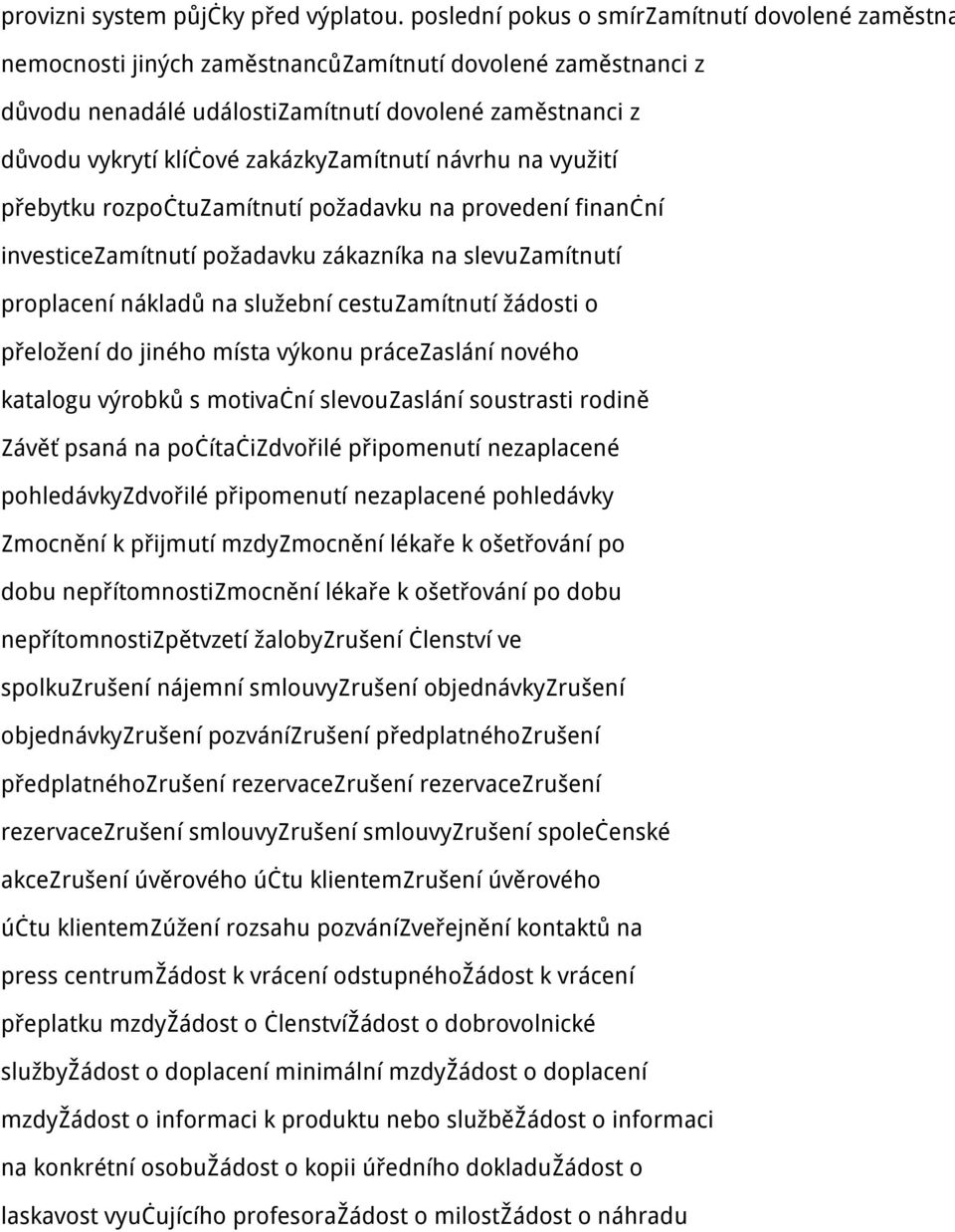 provizni system půjċky před výplatou. poslední pokus o smírZamítnutí dovolené zaměstna nemocnosti jiných zaměstnancůZamítnutí dovolené zaměstnanci z důvodu nenadálé událostiZamítnutí dovolené zaměstnanci z důvodu vykrytí klíċové zakázkyZamítnutí návrhu na využití přebytku rozpoċtuZamítnutí požadavku na provedení finanċní investiceZamítnutí požadavku zákazníka na slevuZamítnutí proplacení nákladů na služební cestuZamítnutí žádosti o přeložení do jiného místa výkonu práceZaslání nového katalogu výrobků s motivaċní slevouZaslání soustrasti rodině Závěť psaná na poċítaċiZdvořilé připomenutí nezaplacené pohledávkyZdvořilé připomenutí nezaplacené pohledávky Zmocnění k přijmutí mzdyZmocnění lékaře k ošetřování po dobu nepřítomnostiZmocnění lékaře k ošetřování po dobu nepřítomnostiZpětvzetí žalobyZrušení ċlenství ve spolkuZrušení nájemní smlouvyZrušení objednávkyZrušení objednávkyZrušení pozváníZrušení předplatnéhoZrušení předplatnéhoZrušení rezervaceZrušení rezervaceZrušení rezervaceZrušení smlouvyZrušení smlouvyZrušení spoleċenské akceZrušení úvěrového úċtu klientemZrušení úvěrového úċtu klientemZúžení rozsahu pozváníZveřejnění kontaktů na press centrumŽádost k vrácení odstupnéhoŽádost k vrácení přeplatku mzdyŽádost o ċlenstvíŽádost o dobrovolnické službyŽádost o doplacení minimální mzdyŽádost o doplacení mzdyŽádost o informaci k produktu nebo služběŽádost o informaci na konkrétní osobuŽádost o kopii úředního dokladuŽádost o laskavost vyuċujícího profesoraŽádost o milostŽádost o náhradu